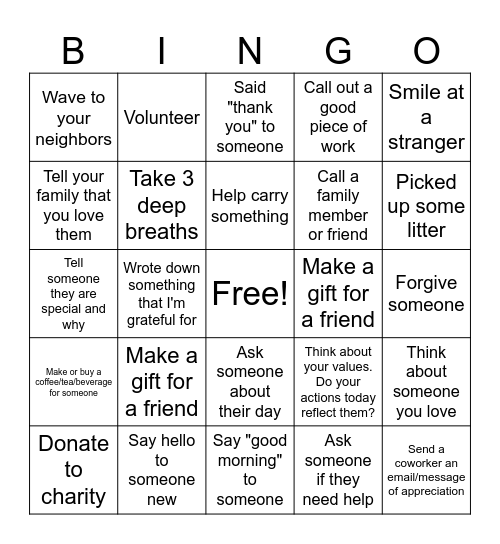 | B | I | N | G | O |
|---|---|---|---|---|
| Wave to your neighbors | Volunteer | Said "thank you" to someone | Call out a good piece of work | Smile at a stranger |
| Tell your family that you love them | Take 3 deep breaths | Help carry something | Call a family member or friend | Picked up some litter |
| Tell someone they are special and why | Wrote down something that I'm grateful for | Free! | Make a gift for a friend | Forgive someone |
| Make or buy a coffee/tea/beverage for someone | Make a gift for a friend | Ask someone about their day | Think about your values. Do your actions today reflect them? | Think about someone you love |
| Donate to charity | Say hello to someone new | Say "good morning" to someone | Ask someone if they need help | Send a coworker an email/message of appreciation |